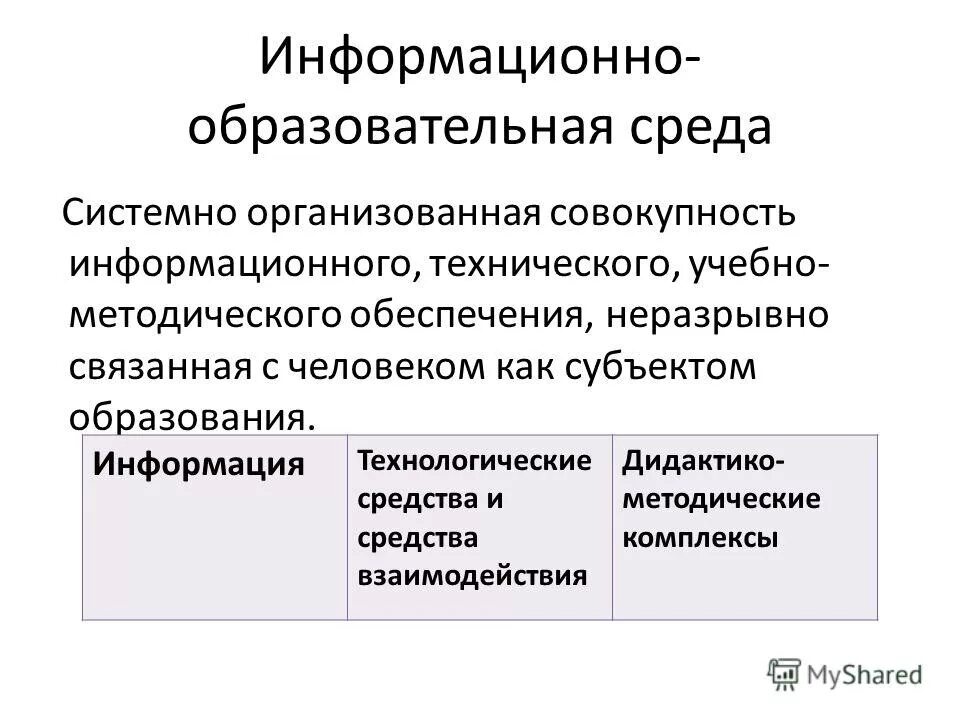 Информационно-образовательная среда

Системно организованная совокупность информационного, технического, учебно-методического обеспечения, неразрывно связанная с человеком как субъектом образования.

| Информация | Технологические средства и средства взаимодействия | Дидактико-методические комплексы |
|---|---|---|

MyShared